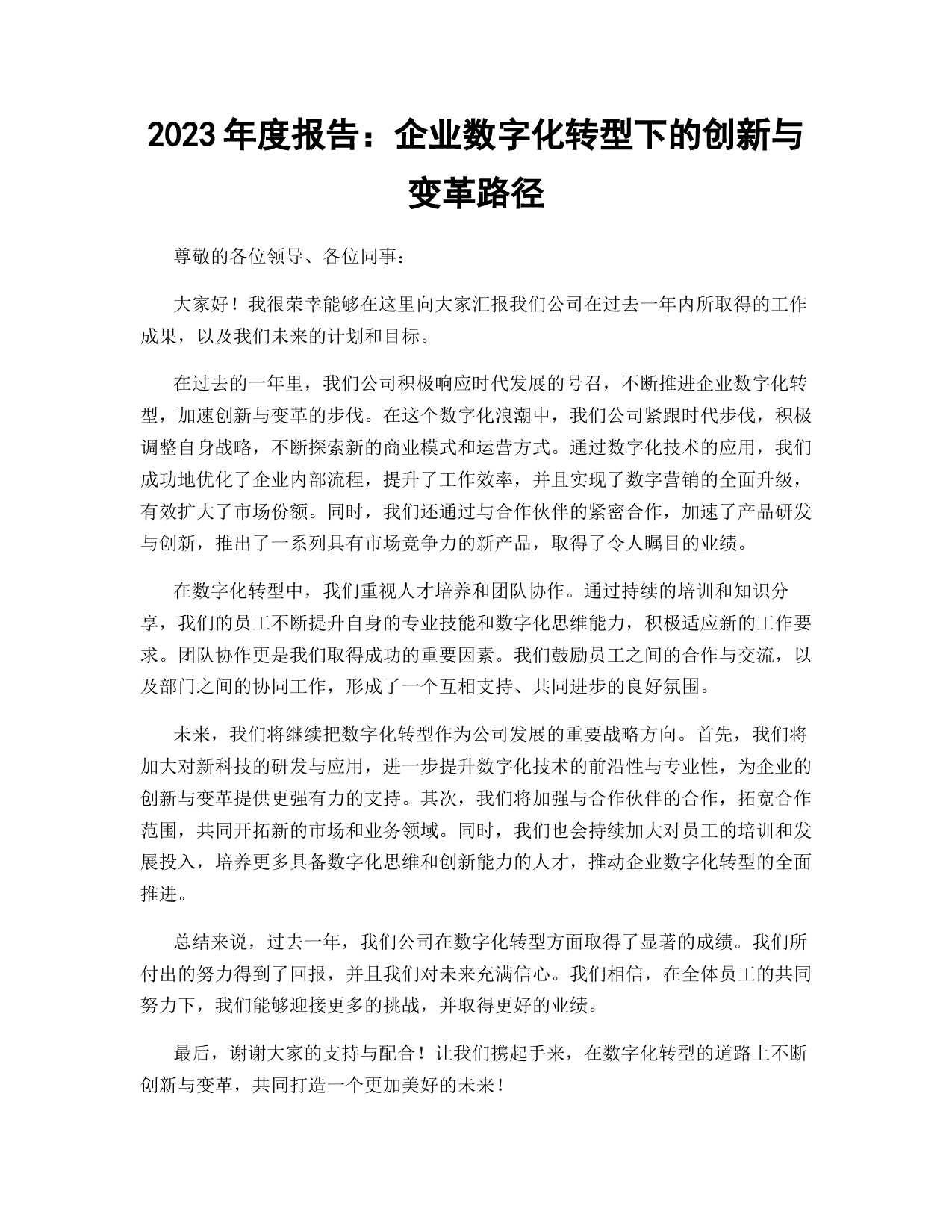 2023 年度报告：企业数字化转型下的创新与变革路径

尊敬的各位领导、各位同事：

大家好！我很荣幸能够在这里向大家汇报我们公司在过去一年内所取得的工作成果，以及我们未来的计划和目标。

在过去的一年里，我们公司积极响应时代发展的号召，不断推进企业数字化转型，加速创新与变革的步伐。在这个数字化浪潮中，我们公司紧跟时代步伐，积极调整自身战略，不断探索新的商业模式和运营方式。通过数字化技术的应用，我们成功地优化了企业内部流程，提升了工作效率，并且实现了数字营销的全面升级，有效扩大了市场份额。同时，我们还通过与合作伙伴的紧密合作，加速了产品研发与创新，推出了一系列具有市场竞争力的新产品，取得了令人瞩目的业绩。

在数字化转型中，我们重视人才培养和团队协作。通过持续的培训和知识分享，我们的员工不断提升自身的专业技能和数字化思维能力，积极适应新的工作要求。团队协作更是我们取得成功的重要因素。我们鼓励员工之间的合作与交流，以及部门之间的协同工作，形成了一个互相支持、共同进步的良好氛围。

未来，我们将继续把数字化转型作为公司发展的重要战略方向。首先，我们将加大对新科技的研发与应用，进一步提升数字化技术的前沿性与专业性，为企业的创新与变革提供更强有力的支持。其次，我们将加强与合作伙伴的合作，拓宽合作范围，共同开拓新的市场和业务领域。同时，我们也会持续加大对员工的培训和发展投入，培养更多具备数字化思维和创新能力的人才，推动企业数字化转型的全面推进。

总结来说，过去一年，我们公司在数字化转型方面取得了显著的成绩。我们所付出的努力得到了回报，并且我们对未来充满信心。我们相信，在全体员工的共同努力下，我们能够迎接更多的挑战，并取得更好的业绩。

最后，谢谢大家的支持与配合！让我们携起手来，在数字化转型的道路上不断创新与变革，共同打造一个更加美好的未来！